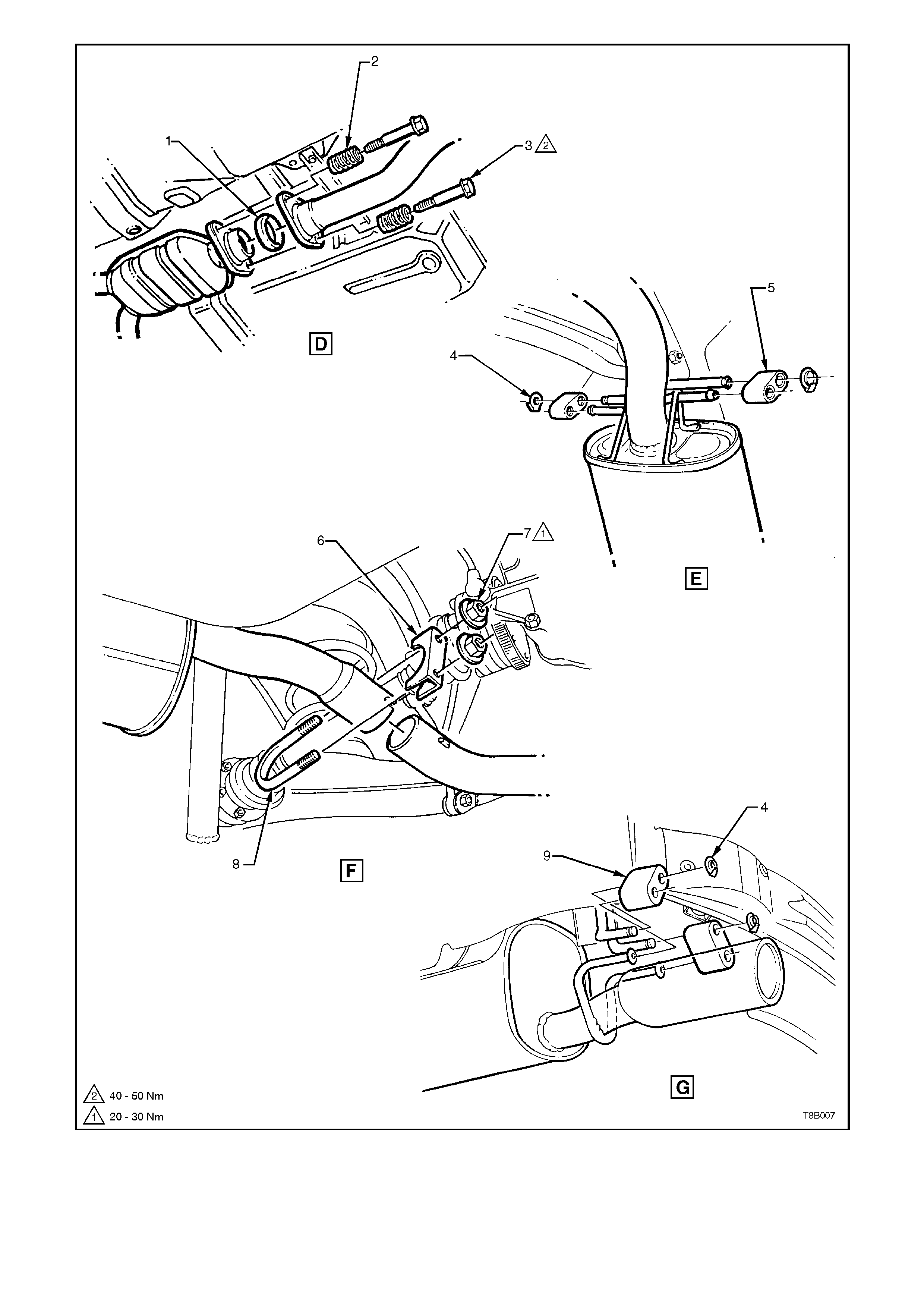 2
1
3 2
D
5
4
E
6
7 1
8
F
4
9
G
2 40 - 50 Nm
1 20 - 30 Nm
T8B007